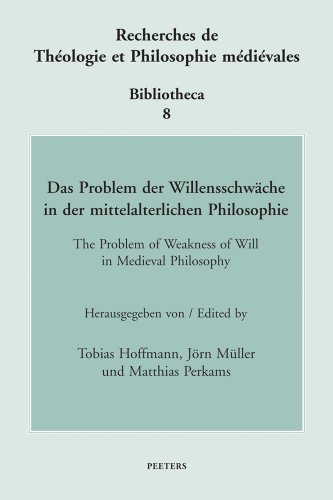 Recherches de
Théologie et Philosophie médiévales

Bibliotheca
8

Das Problem der Willensschwäche in der mittelalterlichen Philosophie

The Problem of Weakness of Will in Medieval Philosophy

Herausgegeben von / Edited by

Tobias Hoffmann, Jörn Müller und Matthias Perkams

PEETERS